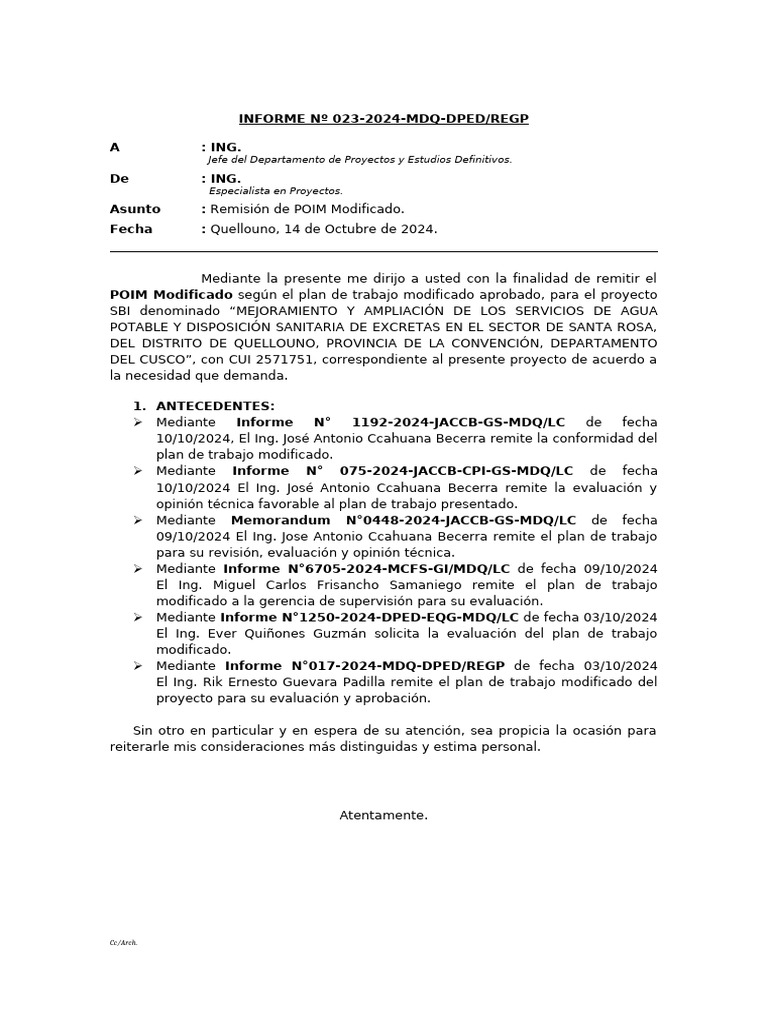 INFORME Nº 023-2024-MDQ-DPED/REGP

A : ING.
Jefe del Departamento de Proyectos y Estudios Definitivos.

De : ING.
Especialista en Proyectos.

Asunto : Remisión de POIM Modificado.

Fecha : Quellouno, 14 de Octubre de 2024.

Mediante la presente me dirijo a usted con la finalidad de remitir el POIM Modificado según el plan de trabajo modificado aprobado, para el proyecto SBI denominado "MEJORAMIENTO Y AMPLIACIÓN DE LOS SERVICIOS DE AGUA POTABLE Y DISPOSICIÓN SANITARIA DE EXCRETAS EN EL SECTOR DE SANTA ROSA, DEL DISTRITO DE QUELLOUNO, PROVINCIA DE LA CONVENCIÓN, DEPARTAMENTO DEL CUSCO", con CUI 2571751, correspondiente al presente proyecto de acuerdo a la necesidad que demanda.

1. ANTECEDENTES:
➢ Mediante Informe N° 1192-2024-JACCB-GS-MDQ/LC de fecha 10/10/2024, El Ing. José Antonio Ccahuana Becerra remite la conformidad del plan de trabajo modificado.
➢ Mediante Informe N° 075-2024-JACCB-CPI-GS-MDQ/LC de fecha 10/10/2024 El Ing. José Antonio Ccahuana Becerra remite la evaluación y opinión técnica favorable al plan de trabajo presentado.
➢ Mediante Memorandum N°0448-2024-JACCB-GS-MDQ/LC de fecha 09/10/2024 El Ing. Jose Antonio Ccahuana Becerra remite el plan de trabajo para su revisión, evaluación y opinión técnica.
➢ Mediante Informe N°6705-2024-MCFS-GI/MDQ/LC de fecha 09/10/2024 El Ing. Miguel Carlos Frisancho Samaniego remite el plan de trabajo modificado a la gerencia de supervisión para su evaluación.
➢ Mediante Informe N°1250-2024-DPED-EQG-MDQ/LC de fecha 03/10/2024 El Ing. Ever Quiñones Guzmán solicita la evaluación del plan de trabajo modificado.
➢ Mediante Informe N°017-2024-MDQ-DPED/REGP de fecha 03/10/2024 El Ing. Rik Ernesto Guevara Padilla remite el plan de trabajo modificado del proyecto para su evaluación y aprobación.

Sin otro en particular y en espera de su atención, sea propicia la ocasión para reiterarle mis consideraciones más distinguidas y estima personal.

Atentamente.

Cc/Arch.